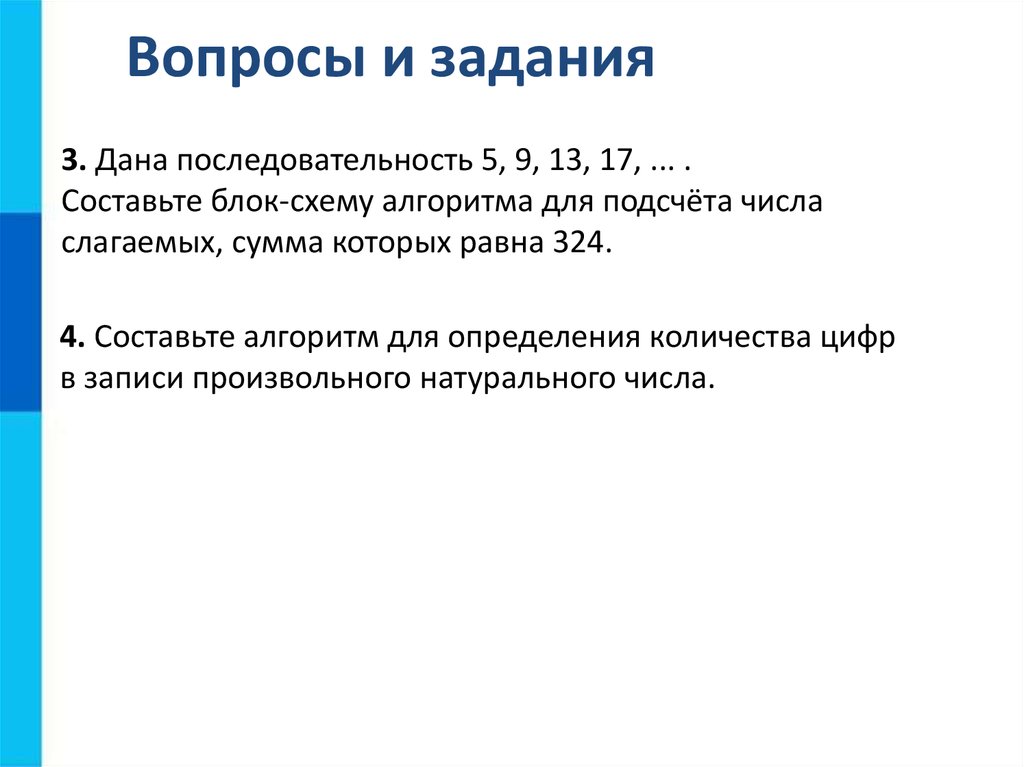 Вопросы и задания

3. Дана последовательность 5, 9, 13, 17, ... .
Составьте блок-схему алгоритма для подсчёта числа слагаемых, сумма которых равна 324.

4. Составьте алгоритм для определения количества цифр в записи произвольного натурального числа.